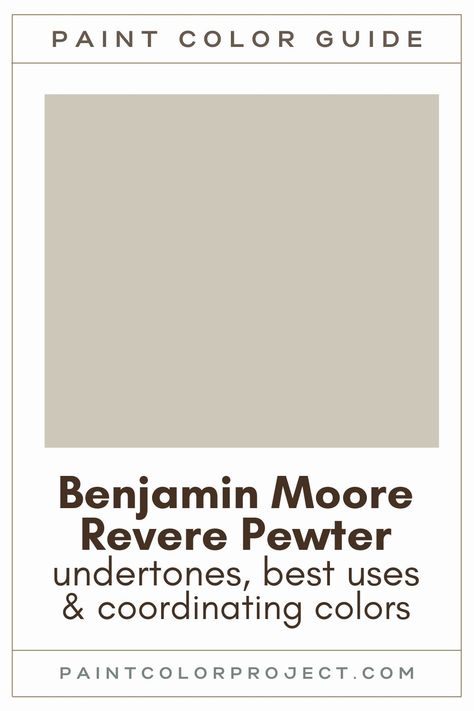 PAINT COLOR GUIDE

Benjamin Moore Revere Pewter
undertones, best uses & coordinating colors

PAINTCOLORPROJECT.COM